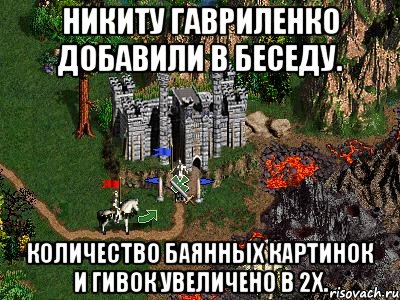 НИКИТУ ГАВРИЛЕНКО ДОБАВИЛИ В БЕСЕДУ.

КОЛИЧЕСТВО БАЯННЫХ КАРТИНОК И ГИВОК УВЕЛИЧЕНО В 2Х.

risovach.ru